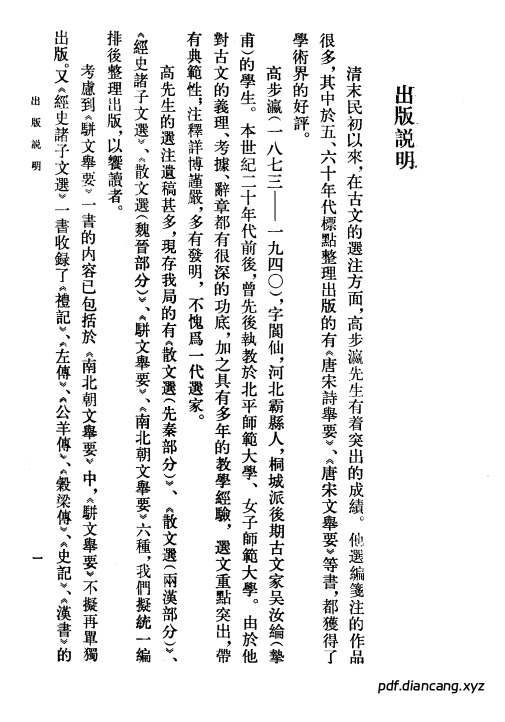 出版説明

清末民初以來，在古文的選注方面，高步瀛先生有着突出的成績。他選編箋注的作品很多，其中於五、六十年代標點整理出版的有《唐宋詩舉要》、《唐宋文舉要》等書，都獲得了學術界的好評。

高步瀛（一八七三——一九四〇），字閬仙，河北霸縣人，桐城派後期古文家吴汝綸（摯甫）的學生。本世紀二十年代前後，曾先後執教於北平師範大學、女子師範大學。由於他對古文的義理、考據、辭章都有很深的功底，加之具有多年的教學經驗，選文重點突出，帶有典範性；注釋詳博謹嚴，多有發明，不愧爲一代選家。

高先生的選注遺稿甚多，現存我局的有《散文選（先秦部分）》、《散文選（兩漢部分）》、《經史諸子文選》、《散文選（魏晉部分）》、《駢文舉要》、《南北朝文舉要》六種，我們擬統一編排後整理出版，以饗讀者。

考慮到《駢文舉要》一書的内容已包括於《南北朝文舉要》中，《駢文舉要》不擬再單獨出版。又《經史諸子文選》一書收録了《禮記》、《左傳》、《公羊傳》、《穀梁傳》、《史記》、《漢書》的

出版説明

一

pdf.diancang.xyz